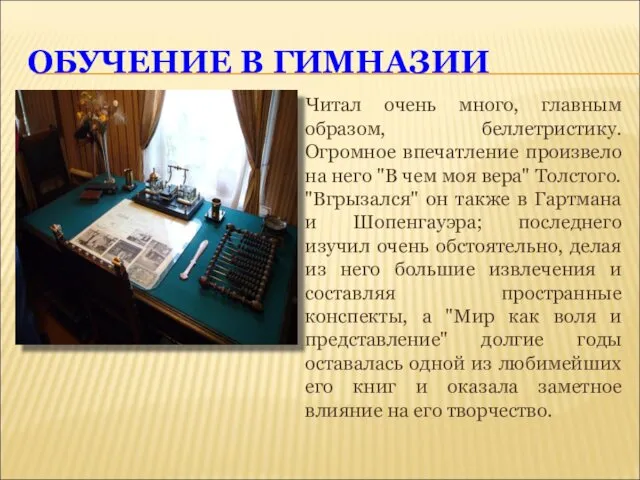 ОБУЧЕНИЕ В ГИМНАЗИИ

Читал очень много, главным образом, беллетристику. Огромное впечатление произвело на него "В чем моя вера" Толстого. "Вгрызался" он также в Гартмана и Шопенгауэра; последнего изучил очень обстоятельно, делая из него большие извлечения и составляя пространные конспекты, а "Мир как воля и представление" долгие годы оставалась одной из любимейших его книг и оказала заметное влияние на его творчество.